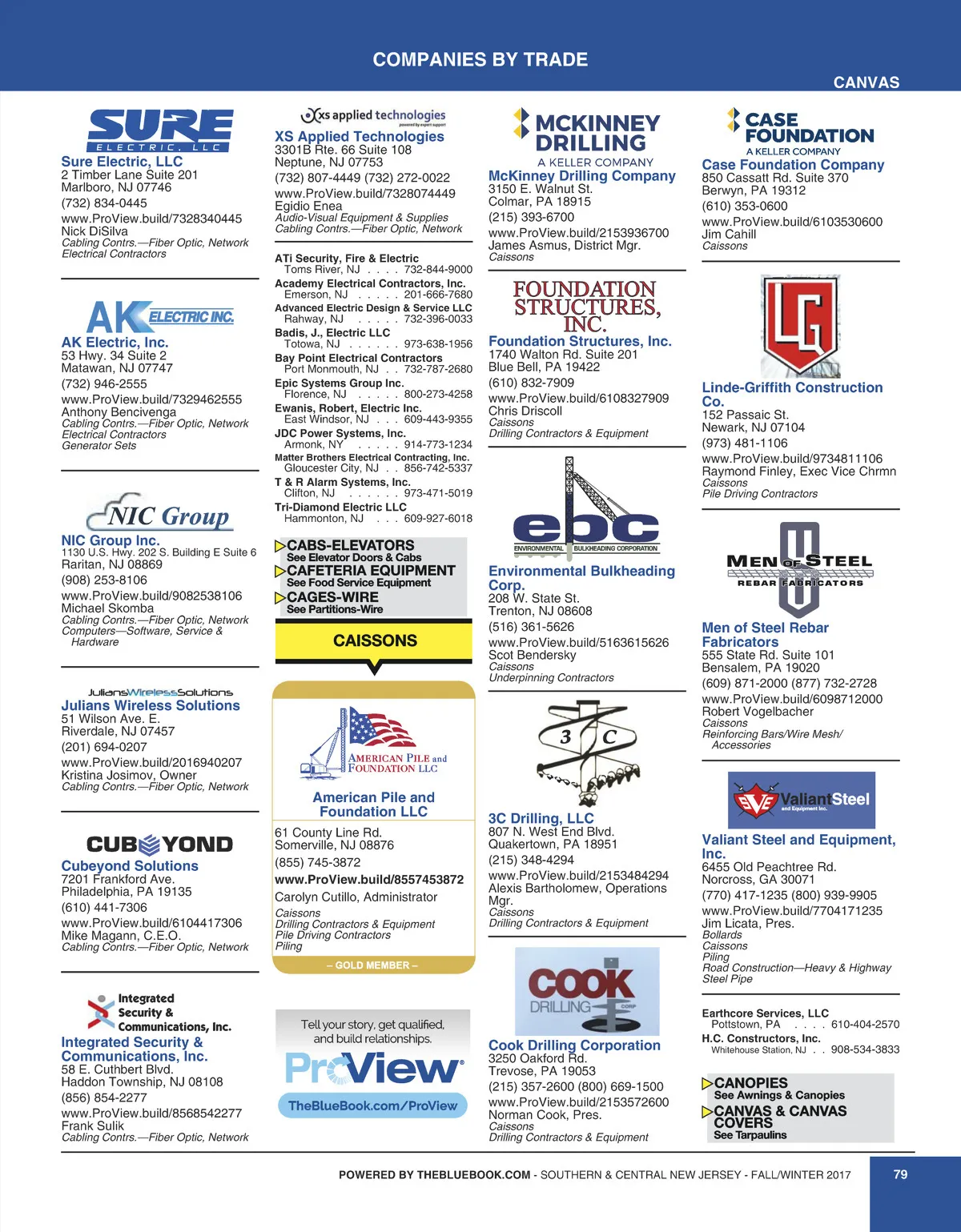 COMPANIES BY TRADE

CANVAS

SURE ELECTRIC, LLC

Sure Electric, LLC
2 Timber Lane Suite 201
Marlboro, NJ 07746
(732) 834-0445
www.ProView.build/7328340445
Nick DiSilva
Cabling Contrs.—Fiber Optic, Network
Electrical Contractors

AK ELECTRIC INC.

AK Electric, Inc.
53 Hwy. 34 Suite 2
Matawan, NJ 07747
(732) 946-2555
www.ProView.build/7329462555
Anthony Bencivenga
Cabling Contrs.—Fiber Optic, Network
Electrical Contractors
Generator Sets

NIC Group

NIC Group Inc.
1130 U.S. Hwy. 202 S. Building E Suite 6
Raritan, NJ 08869
(908) 253-8106
www.ProView.build/9082538106
Michael Skomba
Cabling Contrs.—Fiber Optic, Network
Computers—Software, Service & Hardware

JuliansWirelessSolutions

Julians Wireless Solutions
51 Wilson Ave. E.
Riverdale, NJ 07457
(201) 694-0207
www.ProView.build/2016940207
Kristina Josimov, Owner
Cabling Contrs.—Fiber Optic, Network

CUBEYOND

Cubeyond Solutions
7201 Frankford Ave.
Philadelphia, PA 19135
(610) 441-7306
www.ProView.build/6104417306
Mike Magann, C.E.O.
Cabling Contrs.—Fiber Optic, Network

Integrated Security & Communications, Inc.

Integrated Security & Communications, Inc.
58 E. Cuthbert Blvd.
Haddon Township, NJ 08108
(856) 854-2277
www.ProView.build/8568542277
Frank Sulik
Cabling Contrs.—Fiber Optic, Network

xs applied technologies
powered by expert support

XS Applied Technologies
3301B Rte. 66 Suite 108
Neptune, NJ 07753
(732) 807-4449 (732) 272-0022
www.ProView.build/7328074449
Egidio Enea
Audio-Visual Equipment & Supplies
Cabling Contrs.—Fiber Optic, Network

ATi Security, Fire & Electric
Toms River, NJ . . . . 732-844-9000
Academy Electrical Contractors, Inc.
Emerson, NJ . . . . . 201-666-7680
Advanced Electric Design & Service LLC
Rahway, NJ . . . . . 732-396-0033
Badis, J., Electric LLC
Totowa, NJ . . . . . . 973-638-1956
Bay Point Electrical Contractors
Port Monmouth, NJ . . 732-787-2680
Epic Systems Group Inc.
Florence, NJ . . . . . 800-273-4258
Ewanis, Robert, Electric Inc.
East Windsor, NJ . . . 609-443-9355
JDC Power Systems, Inc.
Armonk, NY . . . . . 914-773-1234
Matter Brothers Electrical Contracting, Inc.
Gloucester City, NJ . . 856-742-5337
T & R Alarm Systems, Inc.
Clifton, NJ . . . . . . 973-471-5019
Tri-Diamond Electric LLC
Hammonton, NJ . . . 609-927-6018

CABS-ELEVATORS
See Elevator Doors & Cabs
CAFETERIA EQUIPMENT
See Food Service Equipment
CAGES-WIRE
See Partitions-Wire

CAISSONS

AMERICAN PILE and FOUNDATION LLC

American Pile and Foundation LLC
61 County Line Rd.
Somerville, NJ 08876
(855) 745-3872
www.ProView.build/8557453872
Carolyn Cutillo, Administrator
Caissons
Drilling Contractors & Equipment
Pile Driving Contractors
Piling
– GOLD MEMBER –

Tell your story, get qualified, and build relationships.
ProView
TheBlueBook.com/ProView

MCKINNEY DRILLING
A KELLER COMPANY

McKinney Drilling Company
3150 E. Walnut St.
Colmar, PA 18915
(215) 393-6700
www.ProView.build/2153936700
James Asmus, District Mgr.
Caissons

FOUNDATION STRUCTURES, INC.

Foundation Structures, Inc.
1740 Walton Rd. Suite 201
Blue Bell, PA 19422
(610) 832-7909
www.ProView.build/6108327909
Chris Driscoll
Caissons
Drilling Contractors & Equipment

ebc
ENVIRONMENTAL BULKHEADING CORPORATION

Environmental Bulkheading Corp.
208 W. State St.
Trenton, NJ 08608
(516) 361-5626
www.ProView.build/5163615626
Scot Bendersky
Caissons
Underpinning Contractors

3 C

3C Drilling, LLC
807 N. West End Blvd.
Quakertown, PA 18951
(215) 348-4294
www.ProView.build/2153484294
Alexis Bartholomew, Operations Mgr.
Caissons
Drilling Contractors & Equipment

COOK DRILLING CORP

Cook Drilling Corporation
3250 Oakford Rd.
Trevose, PA 19053
(215) 357-2600 (800) 669-1500
www.ProView.build/2153572600
Norman Cook, Pres.
Caissons
Drilling Contractors & Equipment

CASE FOUNDATION
A KELLER COMPANY

Case Foundation Company
850 Cassatt Rd. Suite 370
Berwyn, PA 19312
(610) 353-0600
www.ProView.build/6103530600
Jim Cahill
Caissons

LG

Linde-Griffith Construction Co.
152 Passaic St.
Newark, NJ 07104
(973) 481-1106
www.ProView.build/9734811106
Raymond Finley, Exec Vice Chrmn
Caissons
Pile Driving Contractors

MEN OF STEEL
REBAR FABRICATORS

Men of Steel Rebar Fabricators
555 State Rd. Suite 101
Bensalem, PA 19020
(609) 871-2000 (877) 732-2728
www.ProView.build/6098712000
Robert Vogelbacher
Caissons
Reinforcing Bars/Wire Mesh/ Accessories

SVE ValiantSteel and Equipment Inc.

Valiant Steel and Equipment, Inc.
6455 Old Peachtree Rd.
Norcross, GA 30071
(770) 417-1235 (800) 939-9905
www.ProView.build/7704171235
Jim Licata, Pres.
Bollards
Caissons
Piling
Road Construction—Heavy & Highway
Steel Pipe

Earthcore Services, LLC
Pottstown, PA . . . . 610-404-2570
H.C. Constructors, Inc.
Whitehouse Station, NJ . . 908-534-3833

CANOPIES
See Awnings & Canopies
CANVAS & CANVAS COVERS
See Tarpaulins

POWERED BY THEBLUEBOOK.COM - SOUTHERN & CENTRAL NEW JERSEY - FALL/WINTER 2017

79